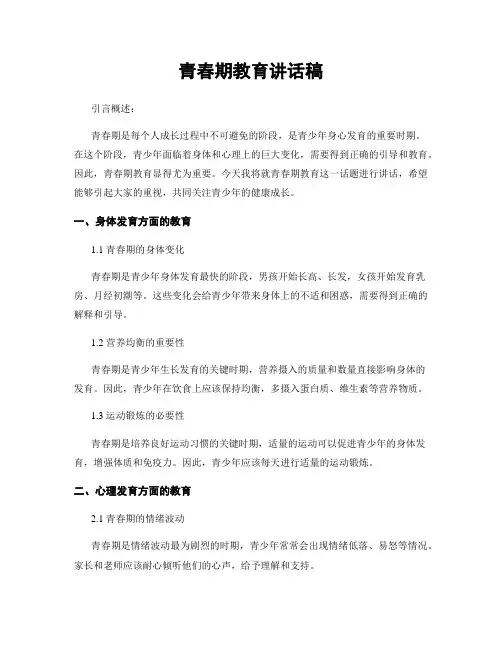 青春期教育讲话稿

引言概述：

青春期是每个人成长过程中不可避免的阶段，是青少年身心发育的重要时期。在这个阶段，青少年面临着身体和心理上的巨大变化，需要得到正确的引导和教育。因此，青春期教育显得尤为重要。今天我将就青春期教育这一话题进行讲话，希望能够引起大家的重视，共同关注青少年的健康成长。

一、身体发育方面的教育

1.1 青春期的身体变化

青春期是青少年身体发育最快的阶段，男孩开始长高、长发，女孩开始发育乳房、月经初潮等。这些变化会给青少年带来身体上的不适和困惑，需要得到正确的解释和引导。

1.2 营养均衡的重要性

青春期是青少年生长发育的关键时期，营养摄入的质量和数量直接影响身体的发育。因此，青少年在饮食上应该保持均衡，多摄入蛋白质、维生素等营养物质。

1.3 运动锻炼的必要性

青春期是培养良好运动习惯的关键时期，适量的运动可以促进青少年的身体发育，增强体质和免疫力。因此，青少年应该每天进行适量的运动锻炼。

二、心理发育方面的教育

2.1 青春期的情绪波动

青春期是情绪波动最为剧烈的时期，青少年常常会出现情绪低落、易怒等情况。家长和老师应该耐心倾听他们的心声，给予理解和支持。